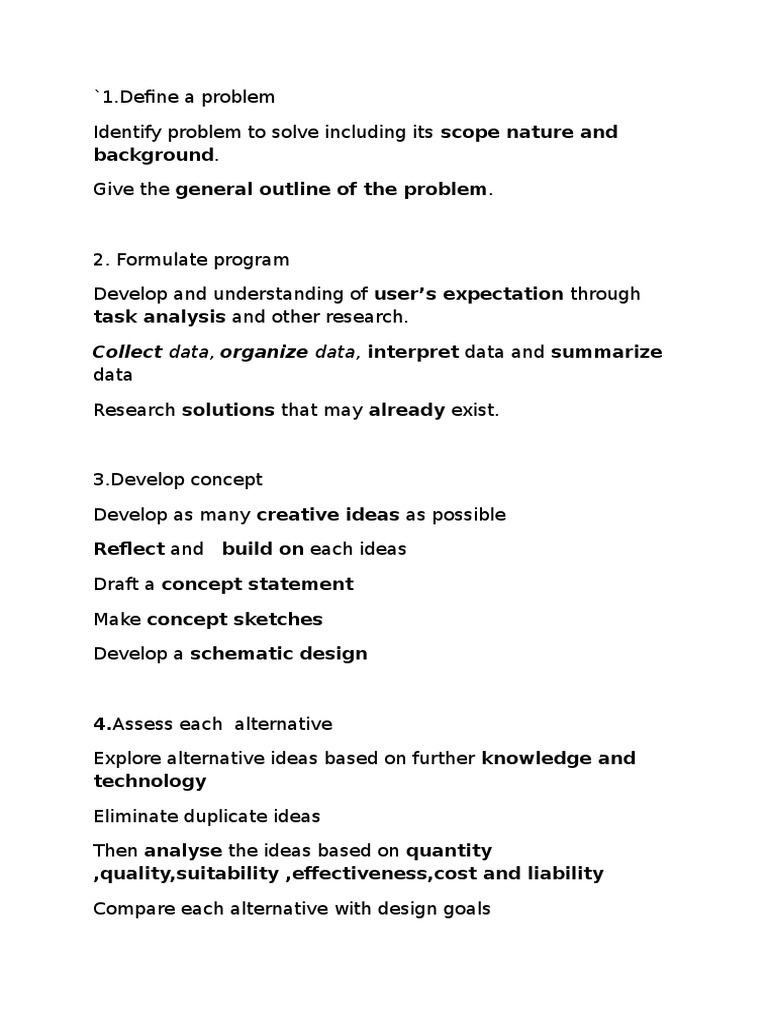 `1.Define a problem

Identify problem to solve including its scope nature and background.

Give the general outline of the problem.

2. Formulate program

Develop and understanding of user's expectation through task analysis and other research.

Collect data, organize data, interpret data and summarize data

Research solutions that may already exist.

3.Develop concept

Develop as many creative ideas as possible

Reflect and build on each ideas

Draft a concept statement

Make concept sketches

Develop a schematic design

4.Assess each alternative

Explore alternative ideas based on further knowledge and technology

Eliminate duplicate ideas

Then analyse the ideas based on quantity ,quality,suitability ,effectiveness,cost and liability

Compare each alternative with design goals